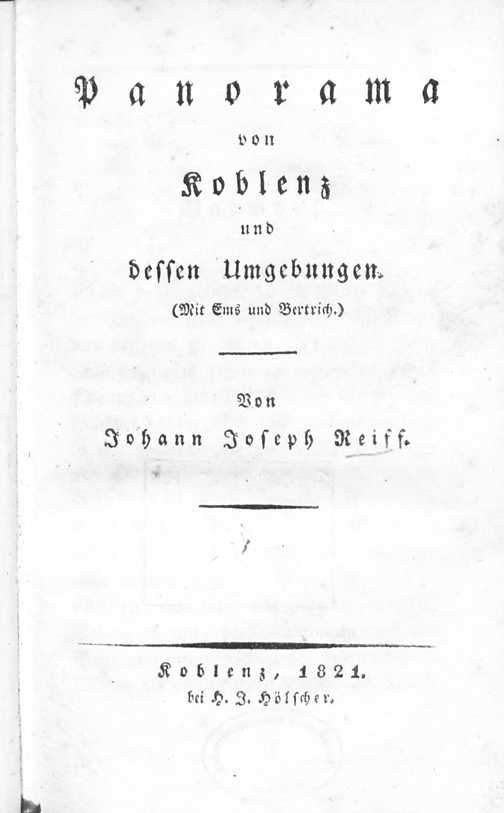 Panorama

von

Koblenz

und

dessen Umgebungen.

(Mit Ems und Bertrich.)

Von

Johann Joseph Reiff.

Koblenz, 1821.
bei H. J. Hölscher.